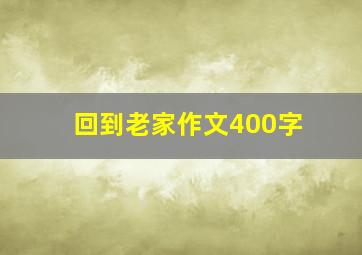 回到老家作文400字